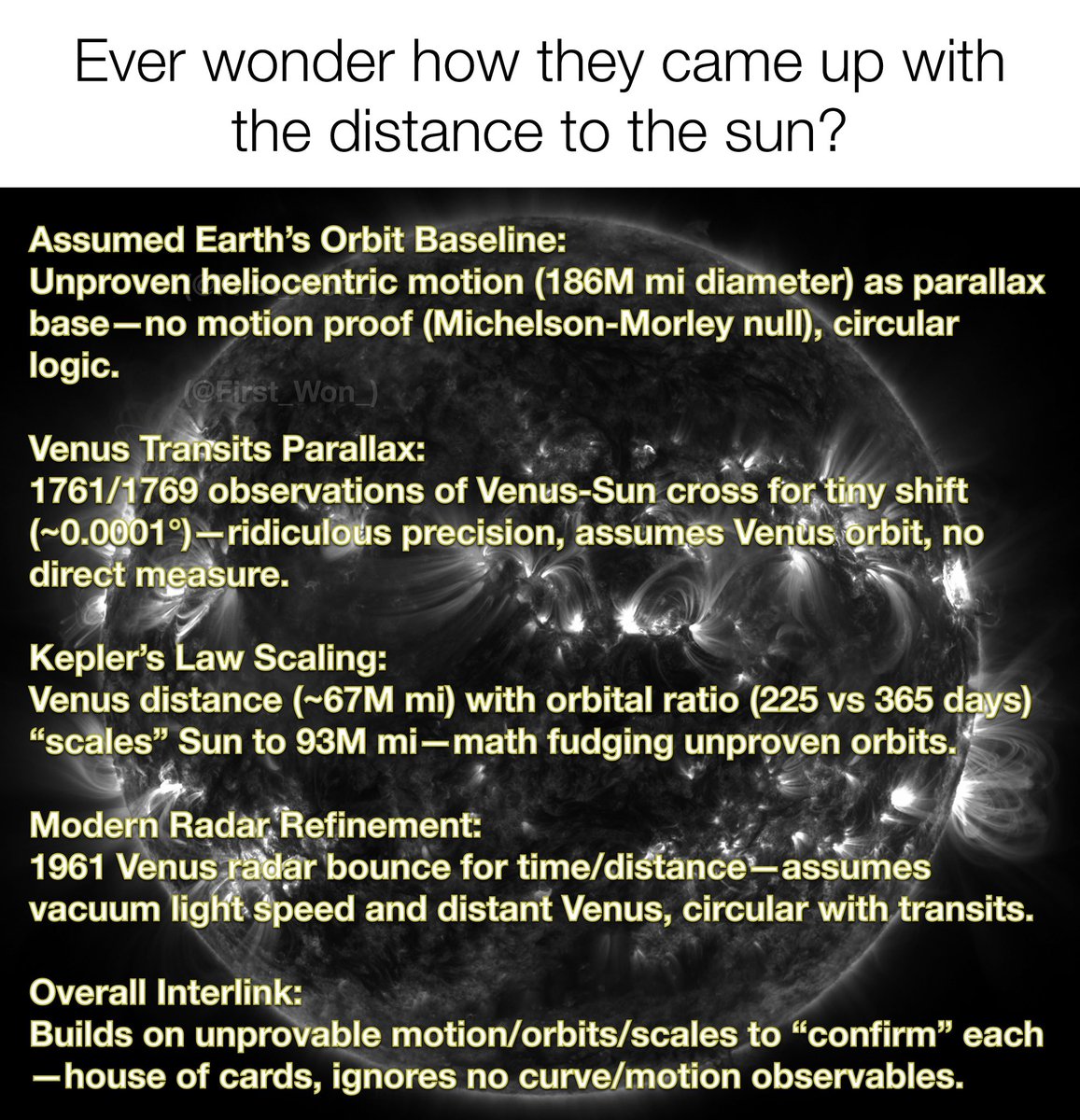 Ever wonder how they came up with the distance to the sun?

Assumed Earth's Orbit Baseline:
Unproven heliocentric motion (186M mi diameter) as parallax base—no motion proof (Michelson-Morley null), circular logic.

(@First_Won_)

Venus Transits Parallax:
1761/1769 observations of Venus-Sun cross for tiny shift (~0.0001°)—ridiculous precision, assumes Venus orbit, no direct measure.

Kepler's Law Scaling:
Venus distance (~67M mi) with orbital ratio (225 vs 365 days) "scales" Sun to 93M mi—math fudging unproven orbits.

Modern Radar Refinement:
1961 Venus radar bounce for time/distance—assumes vacuum light speed and distant Venus, circular with transits.

Overall Interlink:
Builds on unprovable motion/orbits/scales to "confirm" each—house of cards, ignores no curve/motion observables.